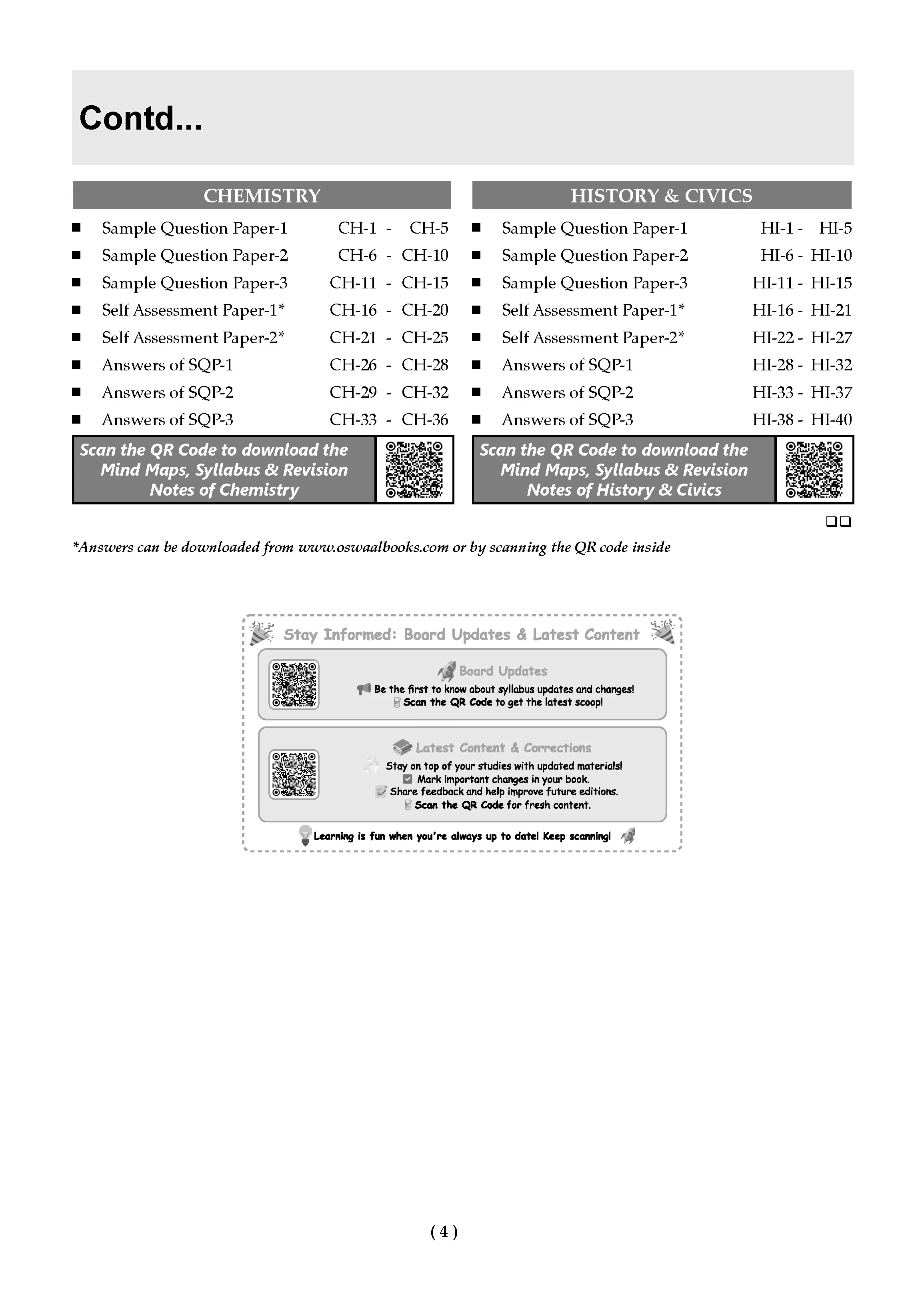 Contd...

CHEMISTRY

■ Sample Question Paper-1 CH-1 - CH-5
■ Sample Question Paper-2 CH-6 - CH-10
■ Sample Question Paper-3 CH-11 - CH-15
■ Self Assessment Paper-1* CH-16 - CH-20
■ Self Assessment Paper-2* CH-21 - CH-25
■ Answers of SQP-1 CH-26 - CH-28
■ Answers of SQP-2 CH-29 - CH-32
■ Answers of SQP-3 CH-33 - CH-36

Scan the QR Code to download the Mind Maps, Syllabus & Revision Notes of Chemistry

HISTORY & CIVICS

■ Sample Question Paper-1 HI-1 - HI-5
■ Sample Question Paper-2 HI-6 - HI-10
■ Sample Question Paper-3 HI-11 - HI-15
■ Self Assessment Paper-1* HI-16 - HI-21
■ Self Assessment Paper-2* HI-22 - HI-27
■ Answers of SQP-1 HI-28 - HI-32
■ Answers of SQP-2 HI-33 - HI-37
■ Answers of SQP-3 HI-38 - HI-40

Scan the QR Code to download the Mind Maps, Syllabus & Revision Notes of History & Civics

❑❑

*Answers can be downloaded from www.oswaalbooks.com or by scanning the QR code inside

Stay Informed: Board Updates & Latest Content

Board Updates
Be the first to know about syllabus updates and changes!
Scan the QR Code to get the latest scoop!

Latest Content & Corrections
Stay on top of your studies with updated materials!
Mark important changes in your book.
Share feedback and help improve future editions.
Scan the QR Code for fresh content.

Learning is fun when you're always up to date! Keep scanning!

( 4 )